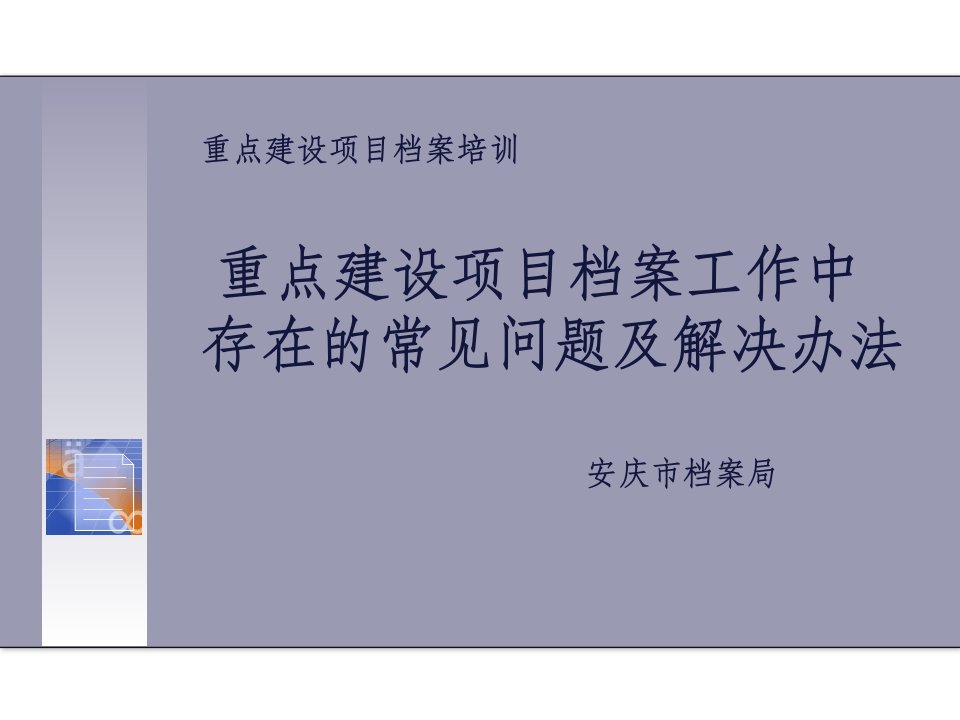 重点建设项目档案培训

重点建设项目档案工作中存在的常见问题及解决办法

安庆市档案局